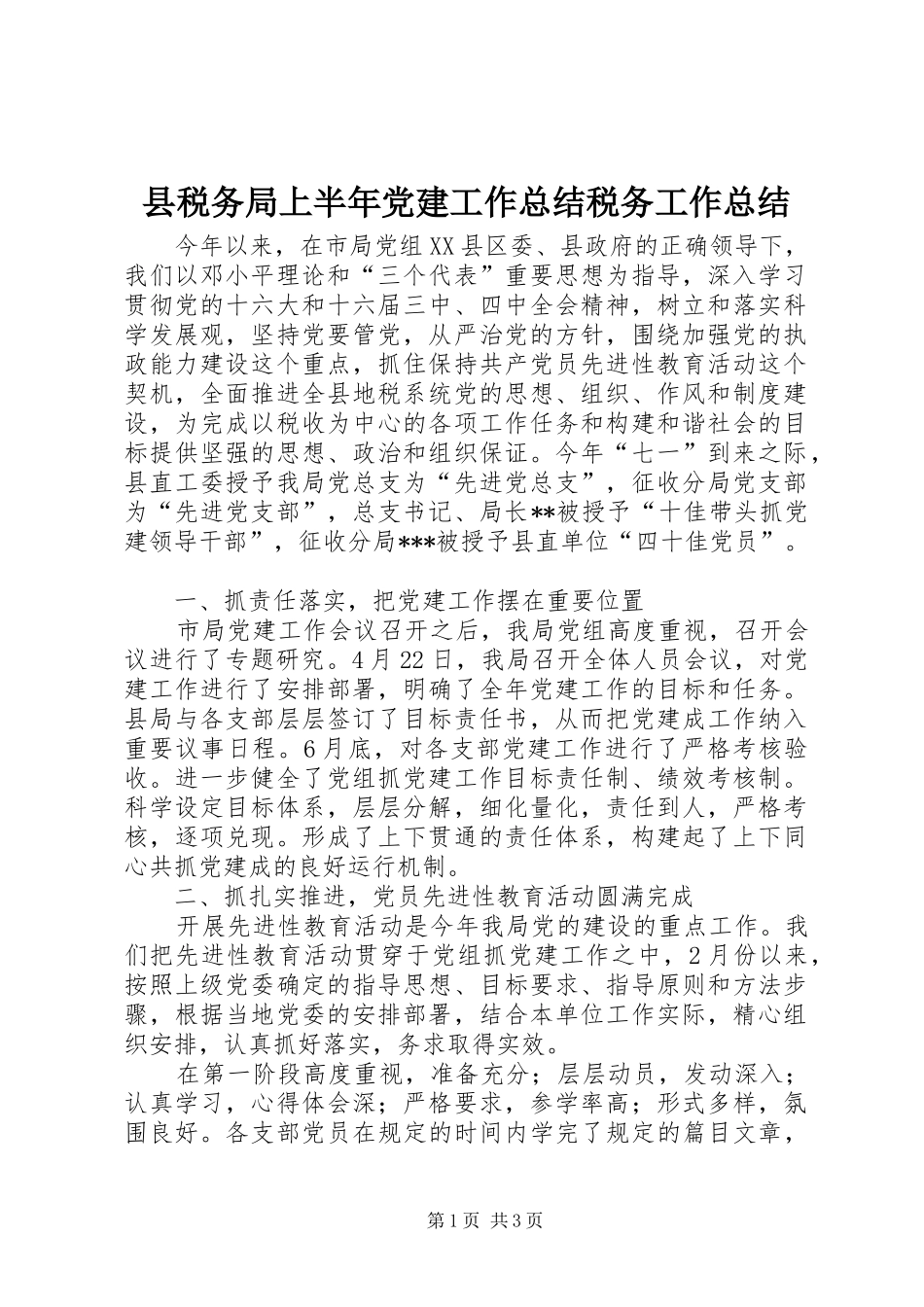 县税务局上半年党建工作总结税务工作总结

今年以来，在市局党组XX县区委、县政府的正确领导下，我们以邓小平理论和“三个代表”重要思想为指导，深入学习贯彻党的十六大和十六届三中、四中全会精神，树立和落实科学发展观，坚持党要管党，从严治党的方针，围绕加强党的执政能力建设这个重点，抓住保持共产党员先进性教育活动这个契机，全面推进全县地税系统党的思想、组织、作风和制度建设，为完成以税收为中心的各项工作任务和构建和谐社会的目标提供坚强的思想、政治和组织保证。今年“七一”到来之际，县直工委授予我局党总支为“先进党总支”，征收分局党支部为“先进党支部”，总支书记、局长**被授予“十佳带头抓党建领导干部”，征收分局***被授予县直单位“四十佳党员”。

一、抓责任落实，把党建工作摆在重要位置

市局党建工作会议召开之后，我局党组高度重视，召开会议进行了专题研究。4月22日，我局召开全体人员会议，对党建工作进行了安排部署，明确了全年党建工作的目标和任务。县局与各支部层层签订了目标责任书，从而把党建成工作纳入重要议事日程。6月底，对各支部党建工作进行了严格考核验收。进一步健全了党组抓党建工作目标责任制、绩效考核制。科学设定目标体系，层层分解，细化量化，责任到人，严格考核，逐项兑现。形成了上下贯通的责任体系，构建起了上下同心共抓党建成的良好运行机制。

二、抓扎实推进，党员先进性教育活动圆满完成

开展先进性教育活动是今年我局党的建设的重点工作。我们把先进性教育活动贯穿于党组抓党建工作之中，2月份以来，按照上级党委确定的指导思想、目标要求、指导原则和方法步骤，根据当地党委的安排部署，结合本单位工作实际，精心组织安排，认真抓好落实，务求取得实效。

在第一阶段高度重视，准备充分；层层动员，发动深入；认真学习，心得体会深；严格要求，参学率高；形式多样，氛围良好。各支部党员在规定的时间内学完了规定的篇目文章，

第1页 共3页